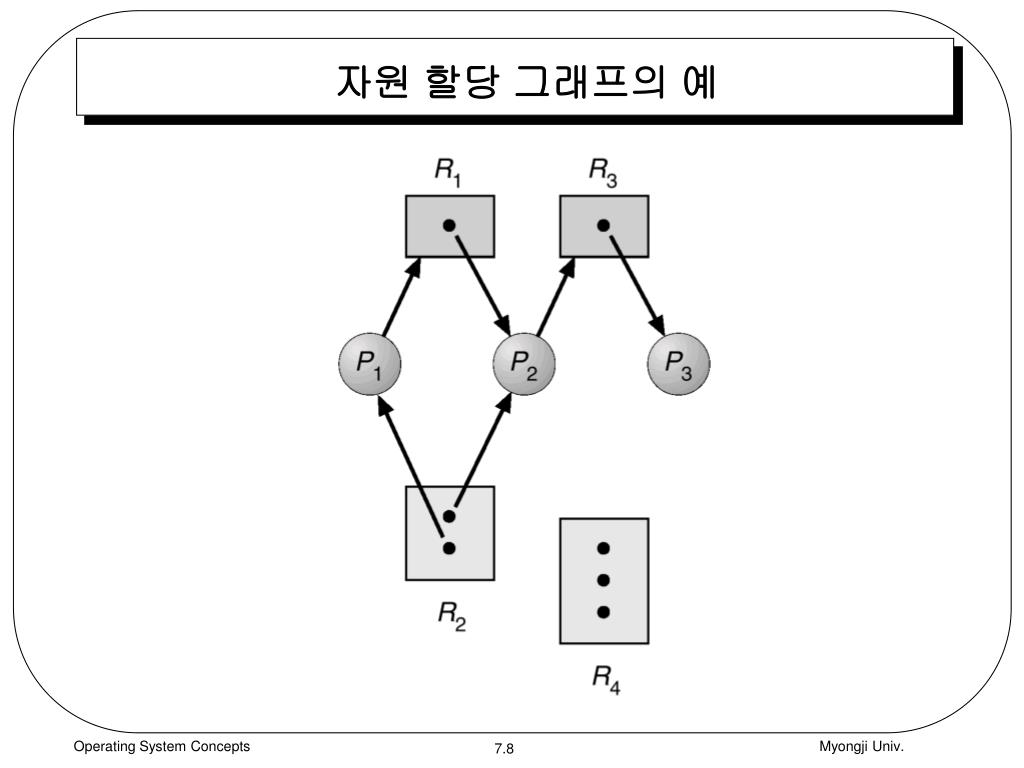 자원 할당 그래프의 예

$R_1$

$R_3$

$P_1$

$P_2$

$P_3$

$R_2$

$R_4$

Operating System Concepts

7.8

Myongji Univ.